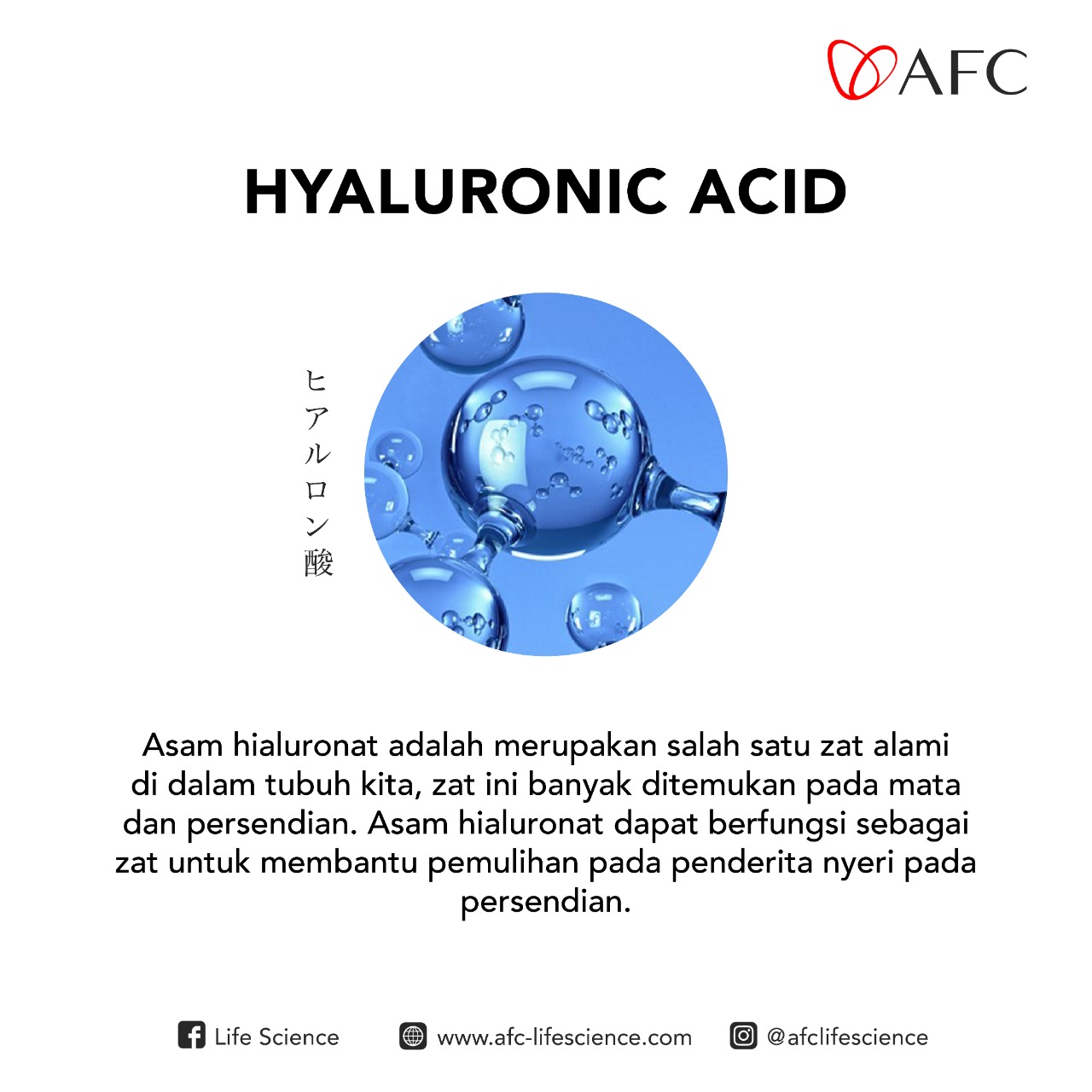 AFC

HYALURONIC ACID

ヒアルロン酸

Asam hialuronat adalah merupakan salah satu zat alami di dalam tubuh kita, zat ini banyak ditemukan pada mata dan persendian. Asam hialuronat dapat berfungsi sebagai zat untuk membantu pemulihan pada penderita nyeri pada persendian.

Life Science www.afc-lifescience.com @afclifescience